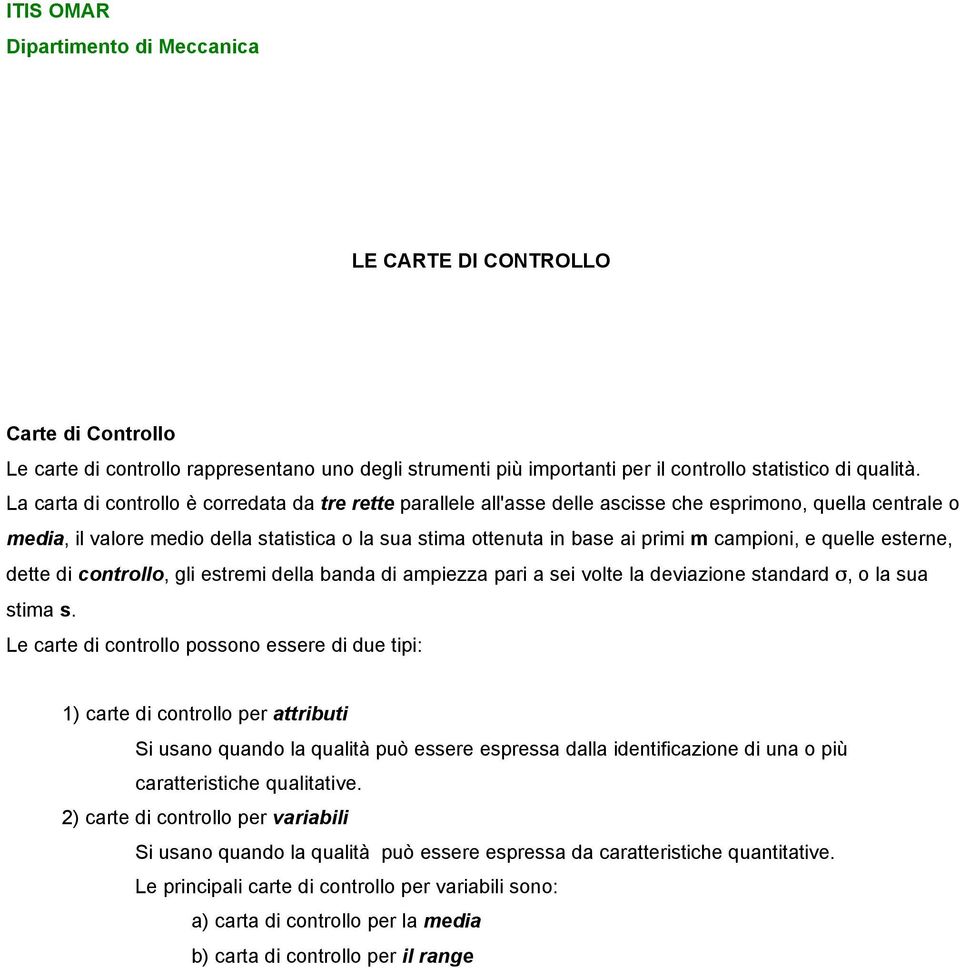 ITIS OMAR
Dipartimento di Meccanica

LE CARTE DI CONTROLLO

Carte di Controllo
Le carte di controllo rappresentano uno degli strumenti più importanti per il controllo statistico di qualità.
La carta di controllo è corredata da tre rette parallele all'asse delle ascisse che esprimono, quella centrale o media, il valore medio della statistica o la sua stima ottenuta in base ai primi m campioni, e quelle esterne, dette di controllo, gli estremi della banda di ampiezza pari a sei volte la deviazione standard $\sigma$, o la sua stima s.
Le carte di controllo possono essere di due tipi:

1) carte di controllo per attributi
Si usano quando la qualità può essere espressa dalla identificazione di una o più caratteristiche qualitative.
2) carte di controllo per variabili
Si usano quando la qualità può essere espressa da caratteristiche quantitative.
Le principali carte di controllo per variabili sono:
a) carta di controllo per la media
b) carta di controllo per il range